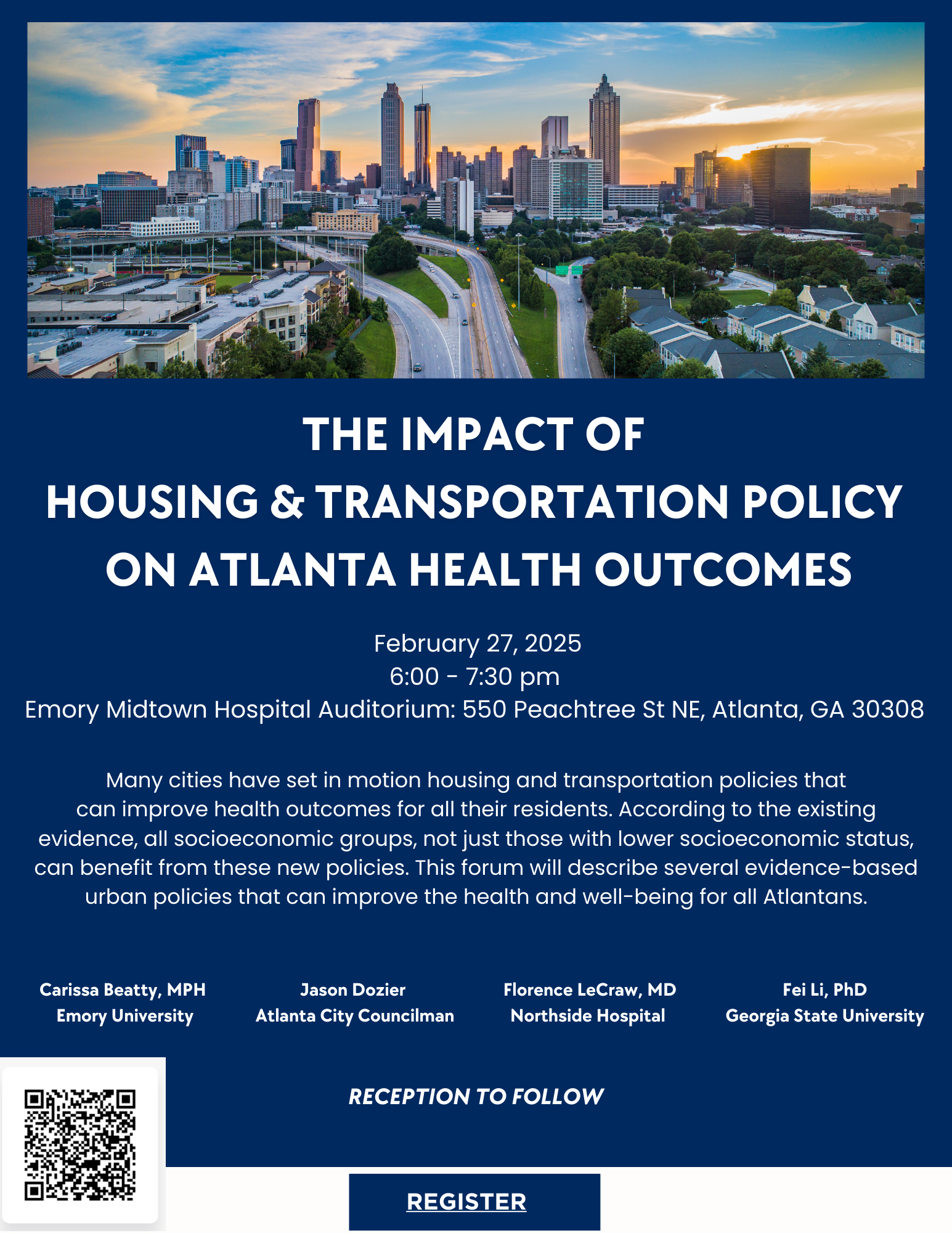 THE IMPACT OF
HOUSING & TRANSPORTATION POLICY
ON ATLANTA HEALTH OUTCOMES

February 27, 2025
6:00 - 7:30 pm
Emory Midtown Hospital Auditorium: 550 Peachtree St NE, Atlanta, GA 30308

Many cities have set in motion housing and transportation policies that can improve health outcomes for all their residents. According to the existing evidence, all socioeconomic groups, not just those with lower socioeconomic status, can benefit from these new policies. This forum will describe several evidence-based urban policies that can improve the health and well-being for all Atlantans.

Carissa Beatty, MPH
Emory University

Jason Dozier
Atlanta City Councilman

Florence LeCraw, MD
Northside Hospital

Fei Li, PhD
Georgia State University

RECEPTION TO FOLLOW

REGISTER